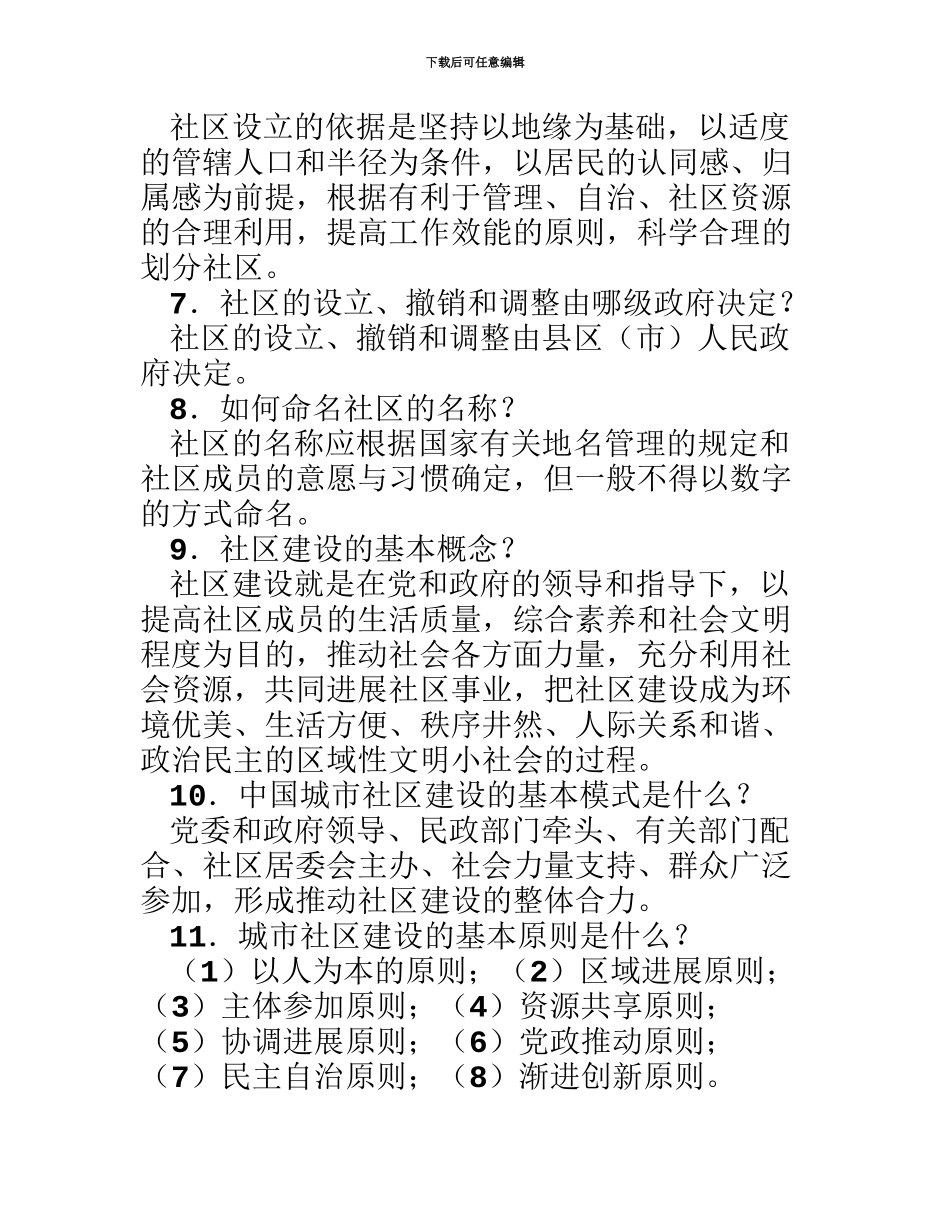 下载后可任意编辑

社区设立的依据是坚持以地缘为基础，以适度的管辖人口和半径为条件，以居民的认同感、归属感为前提，根据有利于管理、自治、社区资源的合理利用，提高工作效能的原则，科学合理的划分社区。

7．社区的设立、撤销和调整由哪级政府决定？

社区的设立、撤销和调整由县区（市）人民政府决定。

8．如何命名社区的名称？

社区的名称应根据国家有关地名管理的规定和社区成员的意愿与习惯确定，但一般不得以数字的方式命名。

9．社区建设的基本概念？

社区建设就是在党和政府的领导和指导下，以提高社区成员的生活质量，综合素养和社会文明程度为目的，推动社会各方面力量，充分利用社会资源，共同进展社区事业，把社区建设成为环境优美、生活方便、秩序井然、人际关系和谐、政治民主的区域性文明小社会的过程。

10．中国城市社区建设的基本模式是什么？

党委和政府领导、民政部门牵头、有关部门配合、社区居委会主办、社会力量支持、群众广泛参加，形成推动社区建设的整体合力。

11．城市社区建设的基本原则是什么？

（1）以人为本的原则；（2）区域进展原则；（3）主体参加原则；（4）资源共享原则；（5）协调进展原则；（6）党政推动原则；（7）民主自治原则；（8）渐进创新原则。